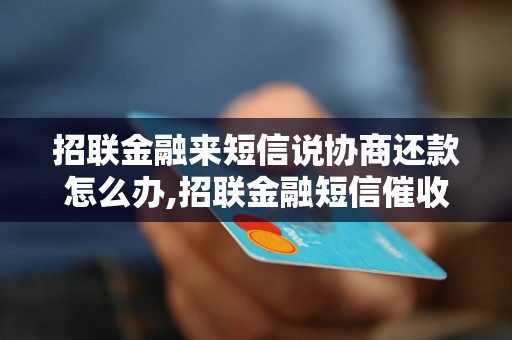 招联金融来短信说协商还款怎么办,招联金融短信催收